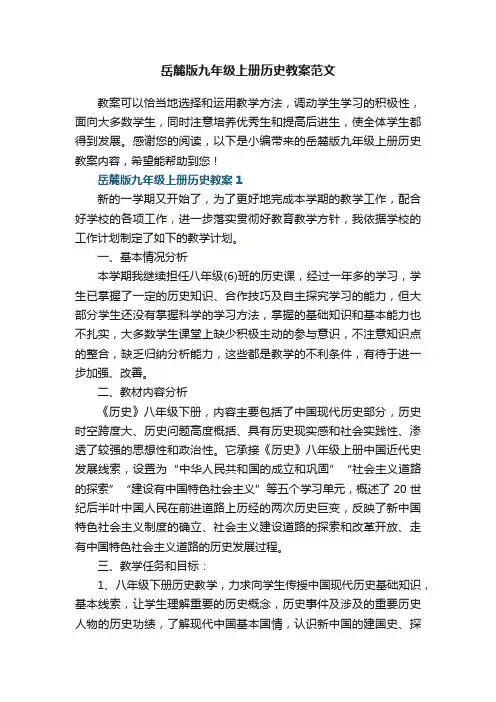 岳麓版九年级上册历史教案范文

教案可以恰当地选择和运用教学方法，调动学生学习的积极性，面向大多数学生，同时注意培养优秀生和提高后进生，使全体学生都得到发展。感谢您的阅读，以下是小编带来的岳麓版九年级上册历史教案内容，希望能帮助到您！

岳麓版九年级上册历史教案 1

新的一学期又开始了，为了更好地完成本学期的教学工作，配合好学校的各项工作，进一步落实贯彻好教育教学方针，我依据学校的工作计划制定了如下的教学计划。

一、基本情况分析

本学期我继续担任八年级(6)班的历史课，经过一年多的学习，学生已掌握了一定的历史知识、合作技巧及自主探究学习的能力，但大部分学生还没有掌握科学的学习方法，掌握的基础知识和基本能力也不扎实，大多数学生课堂上缺少积极主动的参与意识，不注意知识点的整合，缺乏归纳分析能力，这些都是教学的不利条件，有待于进一步加强、改善。

二、教材内容分析

《历史》八年级下册，内容主要包括了中国现代历史部分，历史时空跨度大、历史问题高度概括、具有历史现实感和社会实践性、渗透了较强的思想性和政治性。它承接《历史》八年级上册中国近代史发展线索，设置为“中华人民共和国的成立和巩固” “社会主义道路的探索” “建设有中国特色社会主义”等五个学习单元，概述了 20 世纪后半叶中国人民在前进道路上历经的两次历史巨变，反映了新中国特色社会主义制度的确立、社会主义建设道路的探索和改革开放、走有中国特色社会主义道路的历史发展过程。

三、教学任务和目标：

1、八年级下册历史教学，力求向学生传授中国现代历史基础知识，基本线索，让学生理解重要的历史概念，历史事件及涉及的重要历史人物的历史功绩，了解现代中国基本国情，认识新中国的建国史、探